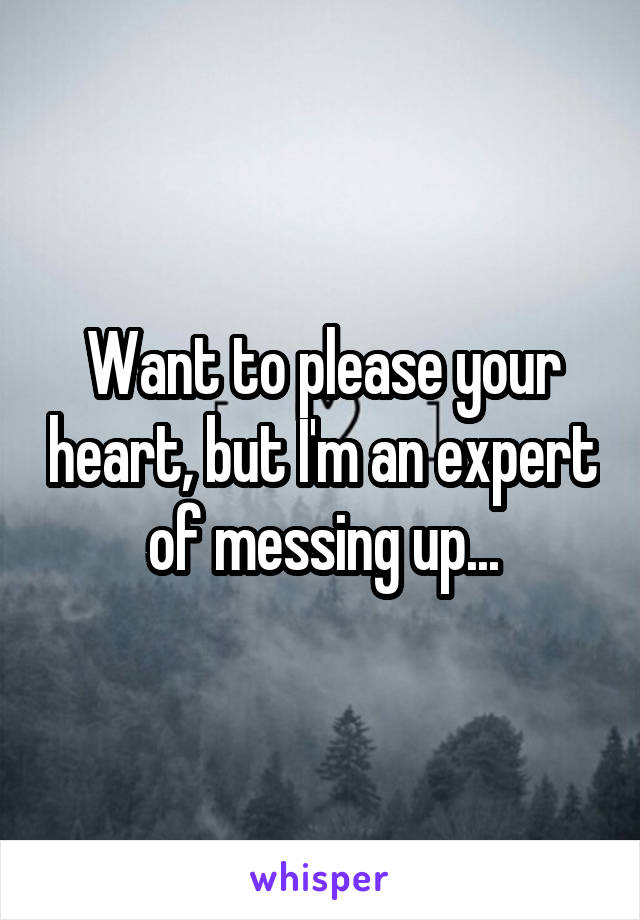 Want to please your heart, but I'm an expert of messing up...

whisper